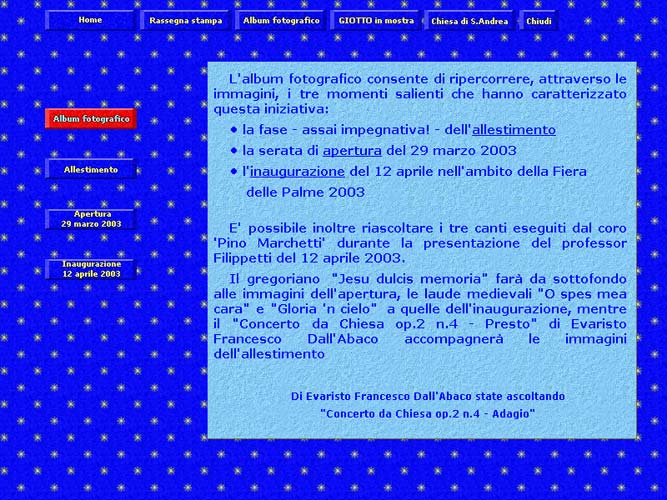 Home
Rassegna stampa
Album fotografico
GIOTTO in mostra
Chiesa di S.Andrea
Chiudi

Album fotografico

Allestimento

Apertura
29 marzo 2003

Inaugurazione
12 aprile 2003

L'album fotografico consente di ripercorrere, attraverso le immagini, i tre momenti salienti che hanno caratterizzato questa iniziativa:

• la fase - assai impegnativa! - dell'allestimento
• la serata di apertura del 29 marzo 2003
• l'inaugurazione del 12 aprile nell'ambito della Fiera delle Palme 2003

E' possibile inoltre riascoltare i tre canti eseguiti dal coro 'Pino Marchetti' durante la presentazione del professor Filippetti del 12 aprile 2003.

Il gregoriano "Jesu dulcis memoria" farà da sottofondo alle immagini dell'apertura, le laude medievali "O spes mea cara" e "Gloria 'n cielo" a quelle dell'inaugurazione, mentre il "Concerto da Chiesa op.2 n.4 - Presto" di Evaristo Francesco Dall'Abaco accompagnerà le immagini dell'allestimento

Di Evaristo Francesco Dall'Abaco state ascoltando
"Concerto da Chiesa op.2 n.4 - Adagio"